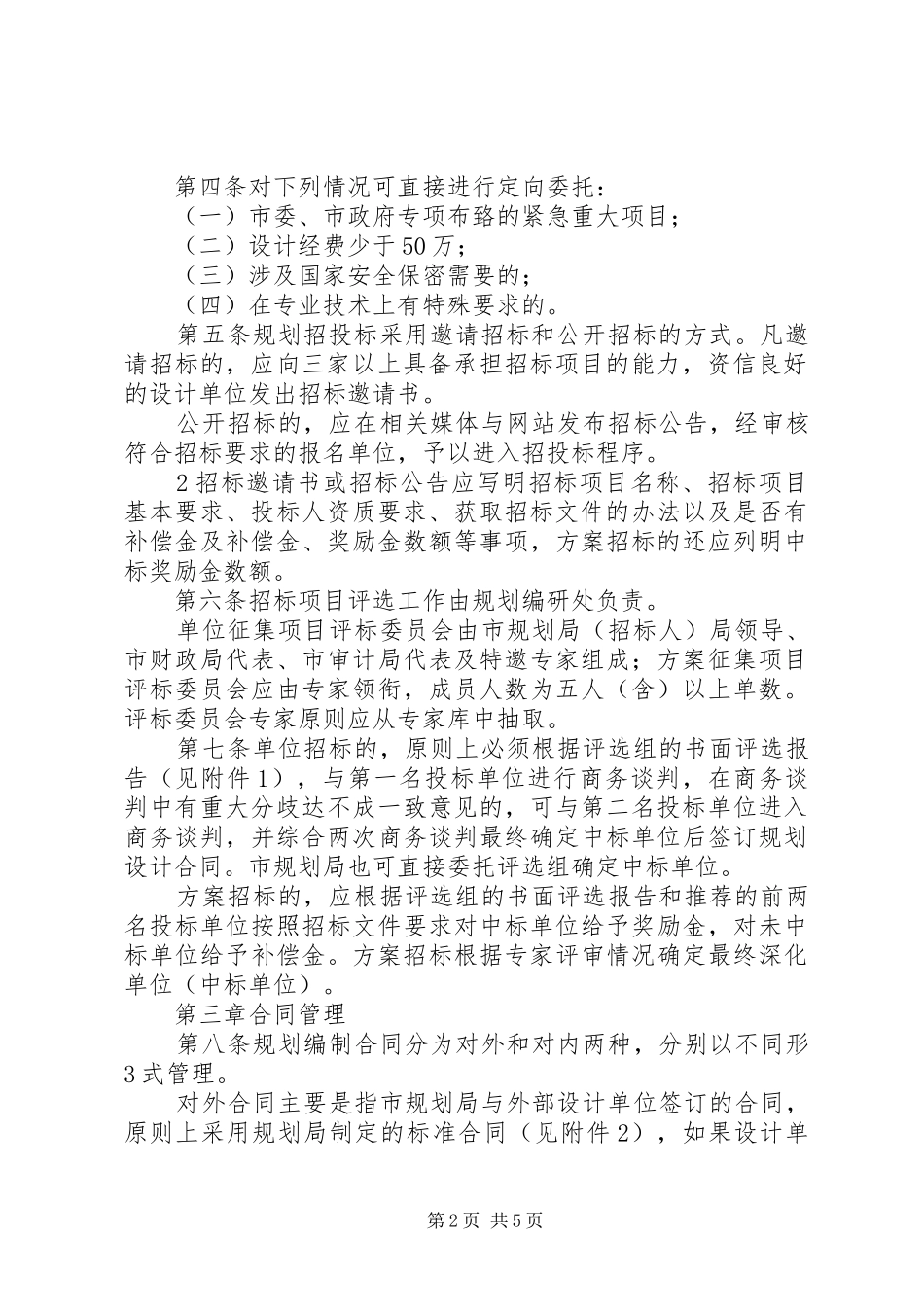 第四条对下列情况可直接进行定向委托：
（一）市委、市政府专项布臵的紧急重大项目；
（二）设计经费少于50万；
（三）涉及国家安全保密需要的；
（四）在专业技术上有特殊要求的。

第五条规划招投标采用邀请招标和公开招标的方式。凡邀请招标的，应向三家以上具备承担招标项目的能力，资信良好的设计单位发出招标邀请书。

公开招标的，应在相关媒体与网站发布招标公告，经审核符合招标要求的报名单位，予以进入招投标程序。

2招标邀请书或招标公告应写明招标项目名称、招标项目基本要求、投标人资质要求、获取招标文件的办法以及是否有补偿金及补偿金、奖励金数额等事项，方案招标的还应列明中标奖励金数额。

第六条招标项目评选工作由规划编研处负责。

单位征集项目评标委员会由市规划局（招标人）局领导、市财政局代表、市审计局代表及特邀专家组成；方案征集项目评标委员会应由专家领衔，成员人数为五人（含）以上单数。评标委员会专家原则应从专家库中抽取。

第七条单位招标的，原则上必须根据评选组的书面评选报告（见附件1），与第一名投标单位进行商务谈判，在商务谈判中有重大分歧达不成一致意见的，可与第二名投标单位进入商务谈判，并综合两次商务谈判最终确定中标单位后签订规划设计合同。市规划局也可直接委托评选组确定中标单位。

方案招标的，应根据评选组的书面评选报告和推荐的前两名投标单位按照招标文件要求对中标单位给予奖励金，对未中标单位给予补偿金。方案招标根据专家评审情况确定最终深化单位（中标单位）。

第三章合同管理

第八条规划编制合同分为对外和对内两种，分别以不同形3式管理。

对外合同主要是指市规划局与外部设计单位签订的合同，原则上采用规划局制定的标准合同（见附件2），如果设计单

第2页 共5页